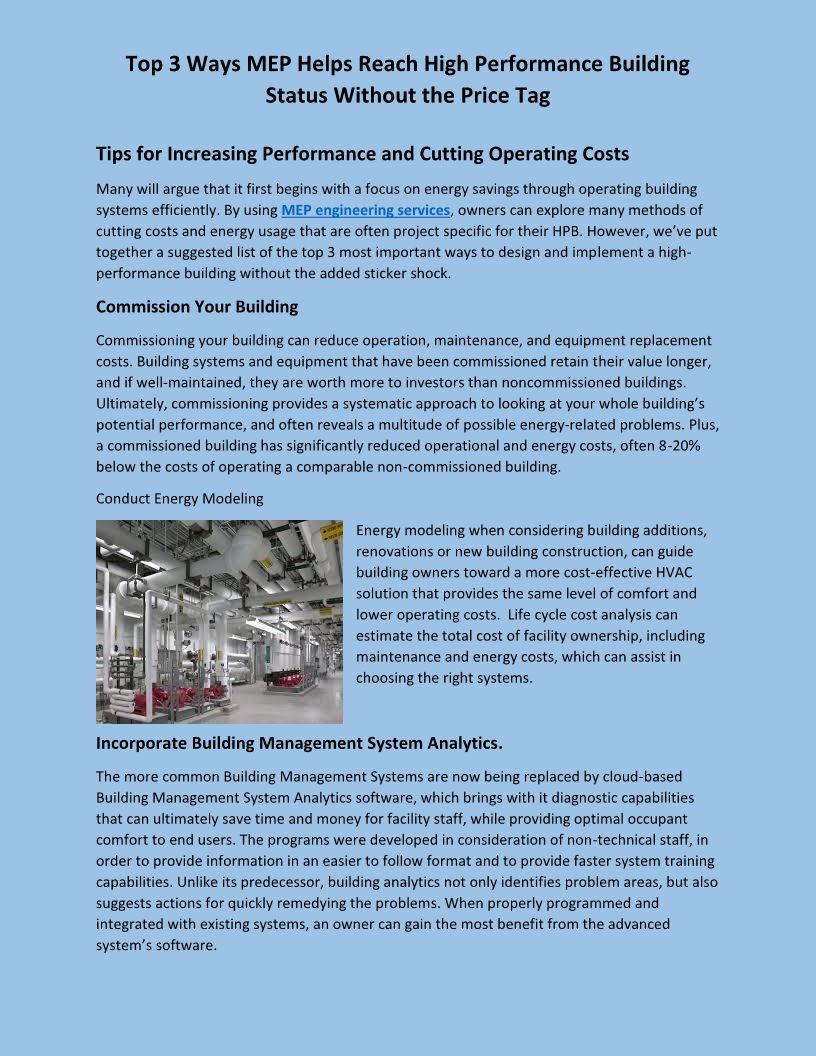 Top 3 Ways MEP Helps Reach High Performance Building Status Without the Price Tag

Tips for Increasing Performance and Cutting Operating Costs

Many will argue that it first begins with a focus on energy savings through operating building systems efficiently. By using MEP engineering services, owners can explore many methods of cutting costs and energy usage that are often project specific for their HPB. However, we've put together a suggested list of the top 3 most important ways to design and implement a high-performance building without the added sticker shock.

Commission Your Building

Commissioning your building can reduce operation, maintenance, and equipment replacement costs. Building systems and equipment that have been commissioned retain their value longer, and if well-maintained, they are worth more to investors than noncommissioned buildings. Ultimately, commissioning provides a systematic approach to looking at your whole building's potential performance, and often reveals a multitude of possible energy-related problems. Plus, a commissioned building has significantly reduced operational and energy costs, often 8-20% below the costs of operating a comparable non-commissioned building.

Conduct Energy Modeling

Energy modeling when considering building additions, renovations or new building construction, can guide building owners toward a more cost-effective HVAC solution that provides the same level of comfort and lower operating costs. Life cycle cost analysis can estimate the total cost of facility ownership, including maintenance and energy costs, which can assist in choosing the right systems.

Incorporate Building Management System Analytics.

The more common Building Management Systems are now being replaced by cloud-based Building Management System Analytics software, which brings with it diagnostic capabilities that can ultimately save time and money for facility staff, while providing optimal occupant comfort to end users. The programs were developed in consideration of non-technical staff, in order to provide information in an easier to follow format and to provide faster system training capabilities. Unlike its predecessor, building analytics not only identifies problem areas, but also suggests actions for quickly remedying the problems. When properly programmed and integrated with existing systems, an owner can gain the most benefit from the advanced system's software.